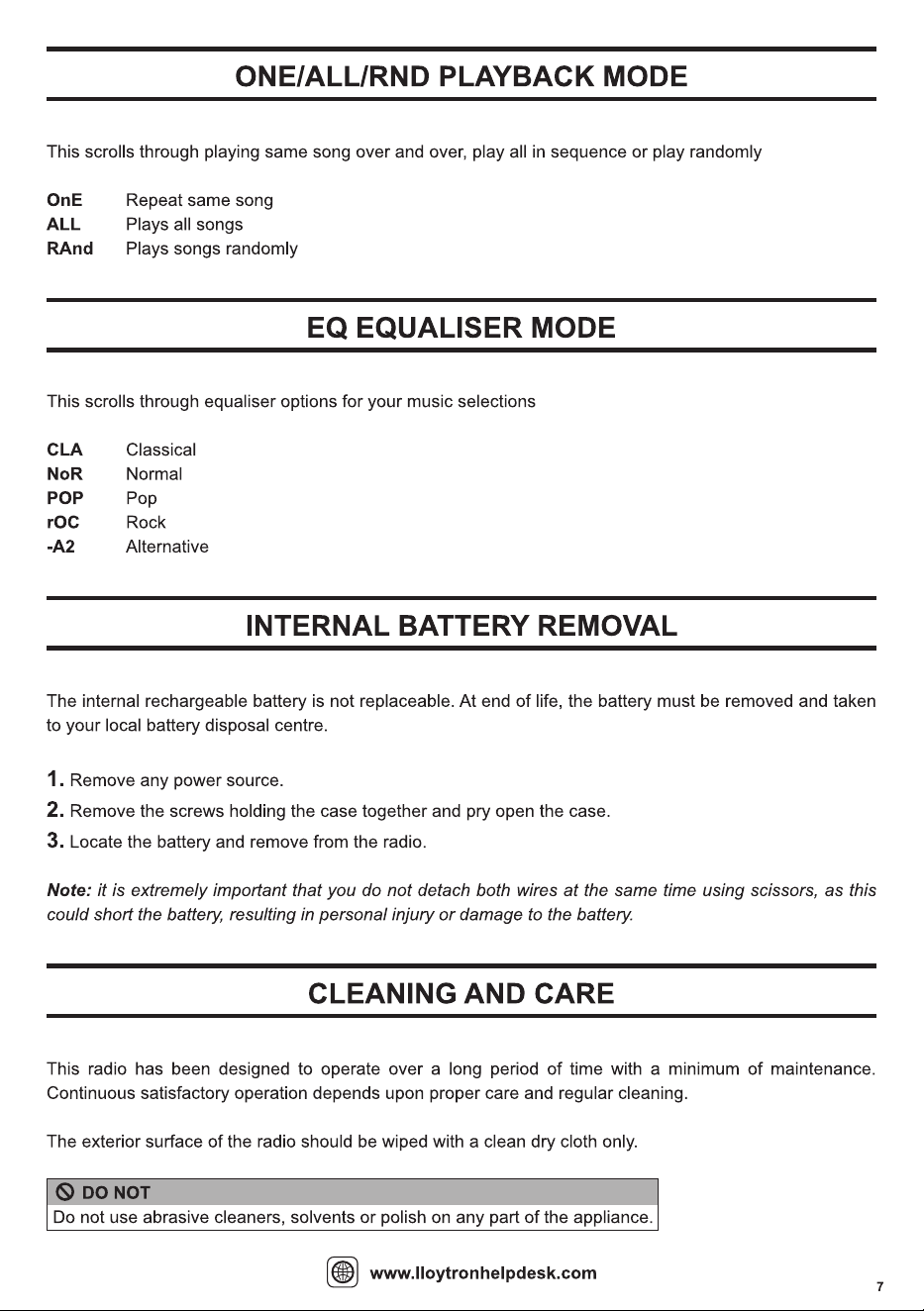 ONE/ALL/RND PLAYBACK MODE

This scrolls through playing same song over and over, play all in sequence or play randomly

OnE Repeat same song
ALL Plays all songs
RAnd Plays songs randomly

EQ EQUALISER MODE

This scrolls through equaliser options for your music selections

CLA Classical
NoR Normal
POP Pop
rOC Rock
-A2 Alternative

INTERNAL BATTERY REMOVAL

The internal rechargeable battery is not replaceable. At end of life, the battery must be removed and taken to your local battery disposal centre.

1. Remove any power source.
2. Remove the screws holding the case together and pry open the case.
3. Locate the battery and remove from the radio.

Note: it is extremely important that you do not detach both wires at the same time using scissors, as this could short the battery, resulting in personal injury or damage to the battery.

CLEANING AND CARE

This radio has been designed to operate over a long period of time with a minimum of maintenance. Continuous satisfactory operation depends upon proper care and regular cleaning.

The exterior surface of the radio should be wiped with a clean dry cloth only.

DO NOT
Do not use abrasive cleaners, solvents or polish on any part of the appliance.

www.lloytronhelpdesk.com

7